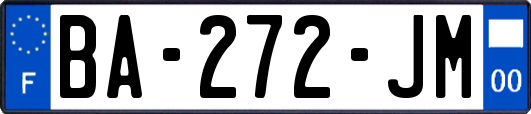 F
BA-272-JM
00